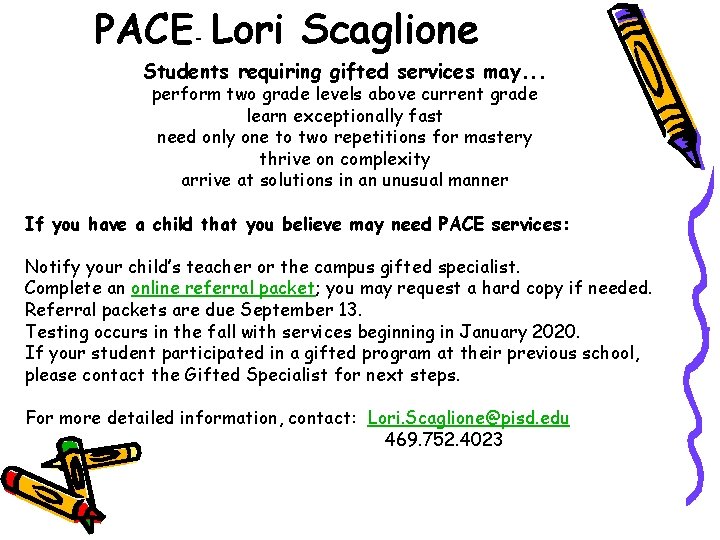 PACE- Lori Scaglione

Students requiring gifted services may...
perform two grade levels above current grade
learn exceptionally fast
need only one to two repetitions for mastery
thrive on complexity
arrive at solutions in an unusual manner

If you have a child that you believe may need PACE services:

Notify your child's teacher or the campus gifted specialist.
Complete an online referral packet; you may request a hard copy if needed.
Referral packets are due September 13.
Testing occurs in the fall with services beginning in January 2020.
If your student participated in a gifted program at their previous school, please contact the Gifted Specialist for next steps.

For more detailed information, contact: Lori.Scaglione@pisd.edu
469.752.4023